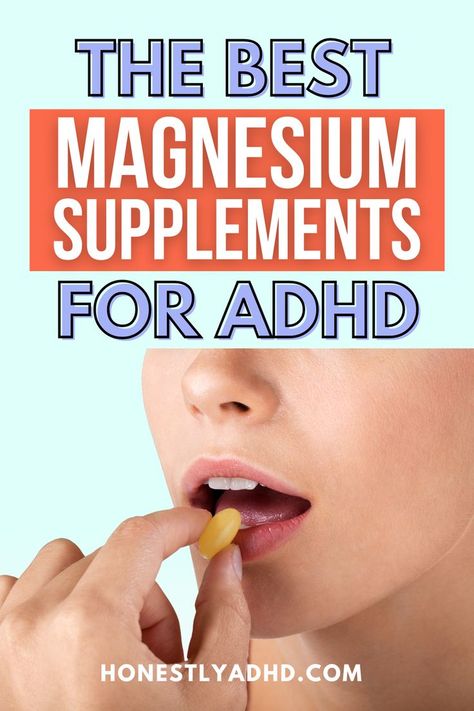 THE BEST
MAGNESIUM SUPPLEMENTS
FOR ADHD

HONESTLYADHD.COM